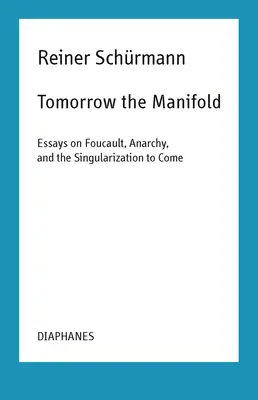 Reiner Schürmann

Tomorrow the Manifold

Essays on Foucault, Anarchy, and the Singularization to Come

DIAPHANES